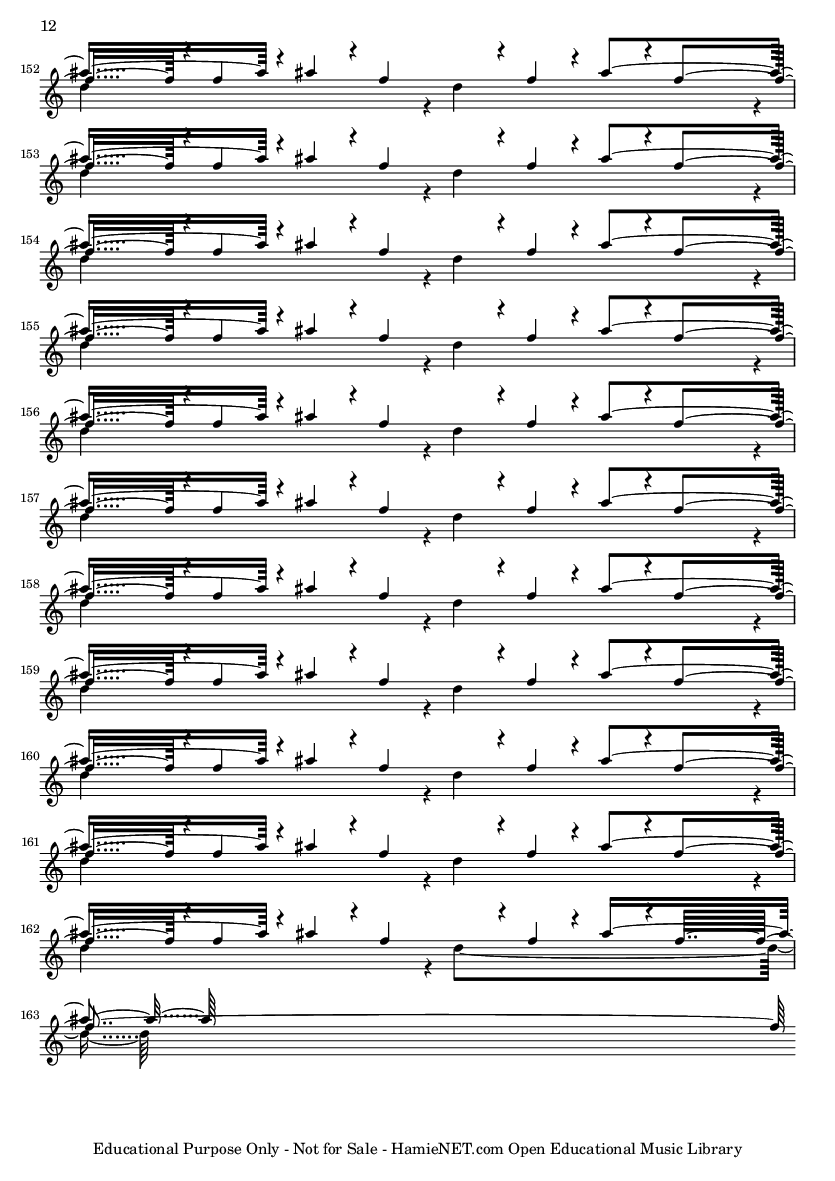 12

152

153

154

155

156

157

158

159

160

161

162

163

Educational Purpose Only - Not for Sale - HamieNET.com Open Educational Music Library